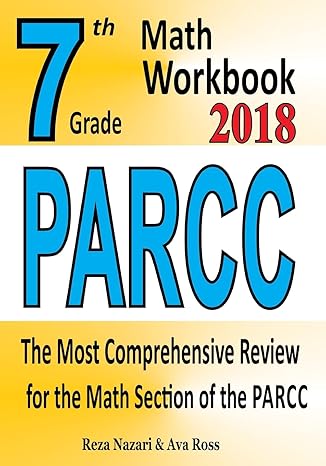 7th Grade Math Workbook 2018

PARCC

The Most Comprehensive Review for the Math Section of the PARCC

Reza Nazari & Ava Ross